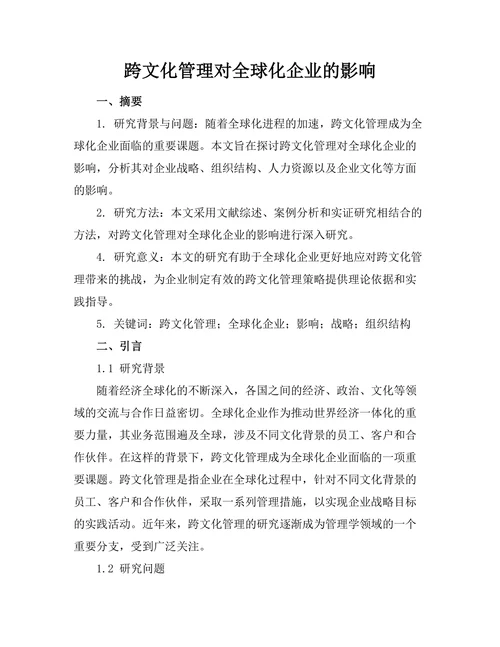 跨文化管理对全球化企业的影响

一、摘要

1. 研究背景与问题：随着全球化进程的加速，跨文化管理成为全球化企业面临的重要课题。本文旨在探讨跨文化管理对全球化企业的影响，分析其对企业战略、组织结构、人力资源以及企业文化等方面的影响。

2. 研究方法：本文采用文献综述、案例分析和实证研究相结合的方法，对跨文化管理对全球化企业的影响进行深入研究。

4. 研究意义：本文的研究有助于全球化企业更好地应对跨文化管理带来的挑战，为企业制定有效的跨文化管理策略提供理论依据和实践指导。

5. 关键词：跨文化管理；全球化企业；影响；战略；组织结构

二、引言

1.1 研究背景

随着经济全球化的不断深入，各国之间的经济、政治、文化等领域的交流与合作日益密切。全球化企业作为推动世界经济一体化的重要力量，其业务范围遍及全球，涉及不同文化背景的员工、客户和合作伙伴。在这样的背景下，跨文化管理成为全球化企业面临的一项重要课题。跨文化管理是指企业在全球化过程中，针对不同文化背景的员工、客户和合作伙伴，采取一系列管理措施，以实现企业战略目标的实践活动。近年来，跨文化管理的研究逐渐成为管理学领域的一个重要分支，受到广泛关注。

1.2 研究问题